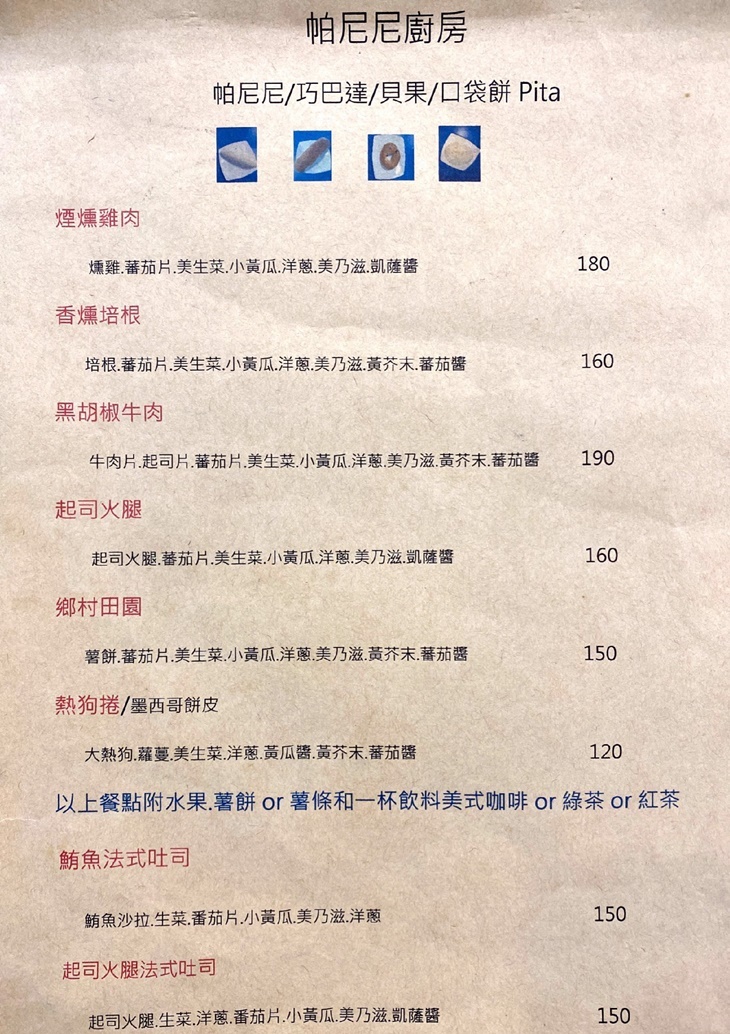 帕尼尼廚房

帕尼尼/巧巴達/貝果/口袋餅 Pita

煙燻雞肉

燻雞.蕃茄片.美生菜.小黃瓜.洋蔥.美乃滋.凱薩醬 180

香燻培根

培根.蕃茄片.美生菜.小黃瓜.洋蔥.美乃滋.黃芥末.蕃茄醬 160

黑胡椒牛肉

牛肉片.起司片.蕃茄片.美生菜.小黃瓜.洋蔥.美乃滋.黃芥末.蕃茄醬 190

起司火腿

起司火腿.蕃茄片.美生菜.小黃瓜.洋蔥.美乃滋.凱薩醬 160

鄉村田園

薯餅.蕃茄片.美生菜.小黃瓜.洋蔥.美乃滋.黃芥末.蕃茄醬 150

熱狗捲/墨西哥餅皮

大熱狗.蘿蔓.美生菜.洋蔥.黃瓜醬.黃芥末.蕃茄醬 120

以上餐點附水果.薯餅 or 薯條和一杯飲料美式咖啡 or 綠茶 or 紅茶

鮪魚法式吐司

鮪魚沙拉.生菜.番茄片.小黃瓜.美乃滋.洋蔥 150

起司火腿法式吐司

起司火腿.生菜.洋蔥.番茄片.小黃瓜.美乃滋.凱薩醬 150